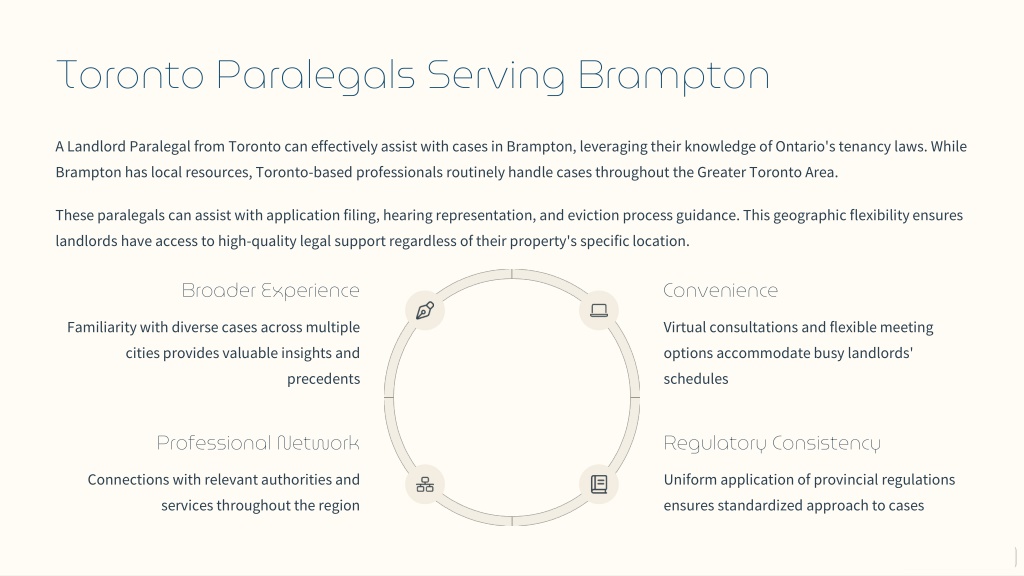 Toronto Paralegals Serving Brampton

A Landlord Paralegal from Toronto can effectively assist with cases in Brampton, leveraging their knowledge of Ontario's tenancy laws. While Brampton has local resources, Toronto-based professionals routinely handle cases throughout the Greater Toronto Area.

These paralegals can assist with application filing, hearing representation, and eviction process guidance. This geographic flexibility ensures landlords have access to high-quality legal support regardless of their property's specific location.

Broader Experience

Familiarity with diverse cases across multiple cities provides valuable insights and precedents

Professional Network

Connections with relevant authorities and services throughout the region

Convenience

Virtual consultations and flexible meeting options accommodate busy landlords' schedules

Regulatory Consistency

Uniform application of provincial regulations ensures standardized approach to cases